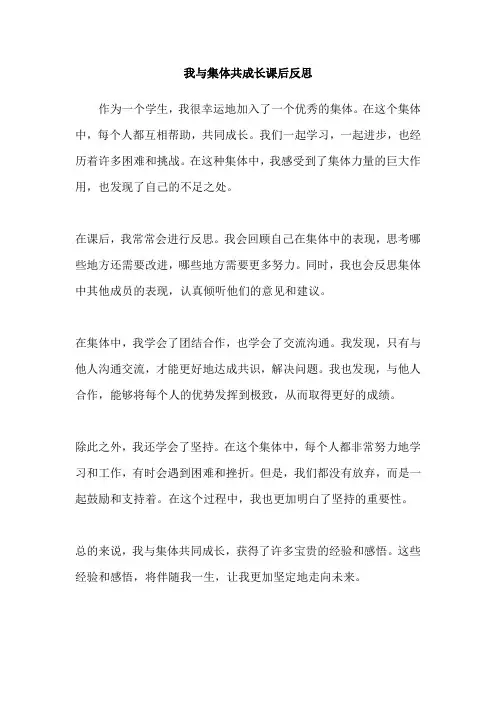 我与集体共成长课后反思

作为一个学生，我很幸运地加入了一个优秀的集体。在这个集体中，每个人都互相帮助，共同成长。我们一起学习，一起进步，也经历着许多困难和挑战。在这种集体中，我感受到了集体力量的巨大作用，也发现了自己的不足之处。

在课后，我常常会进行反思。我会回顾自己在集体中的表现，思考哪些地方还需要改进，哪些地方需要更多努力。同时，我也会反思集体中其他成员的表现，认真倾听他们的意见和建议。

在集体中，我学会了团结合作，也学会了交流沟通。我发现，只有与他人沟通交流，才能更好地达成共识，解决问题。我也发现，与他人合作，能够将每个人的优势发挥到极致，从而取得更好的成绩。

除此之外，我还学会了坚持。在这个集体中，每个人都非常努力地学习和工作，有时会遇到困难和挫折。但是，我们都没有放弃，而是一起鼓励和支持着。在这个过程中，我也更加明白了坚持的重要性。

总的来说，我与集体共同成长，获得了许多宝贵的经验和感悟。这些经验和感悟，将伴随我一生，让我更加坚定地走向未来。